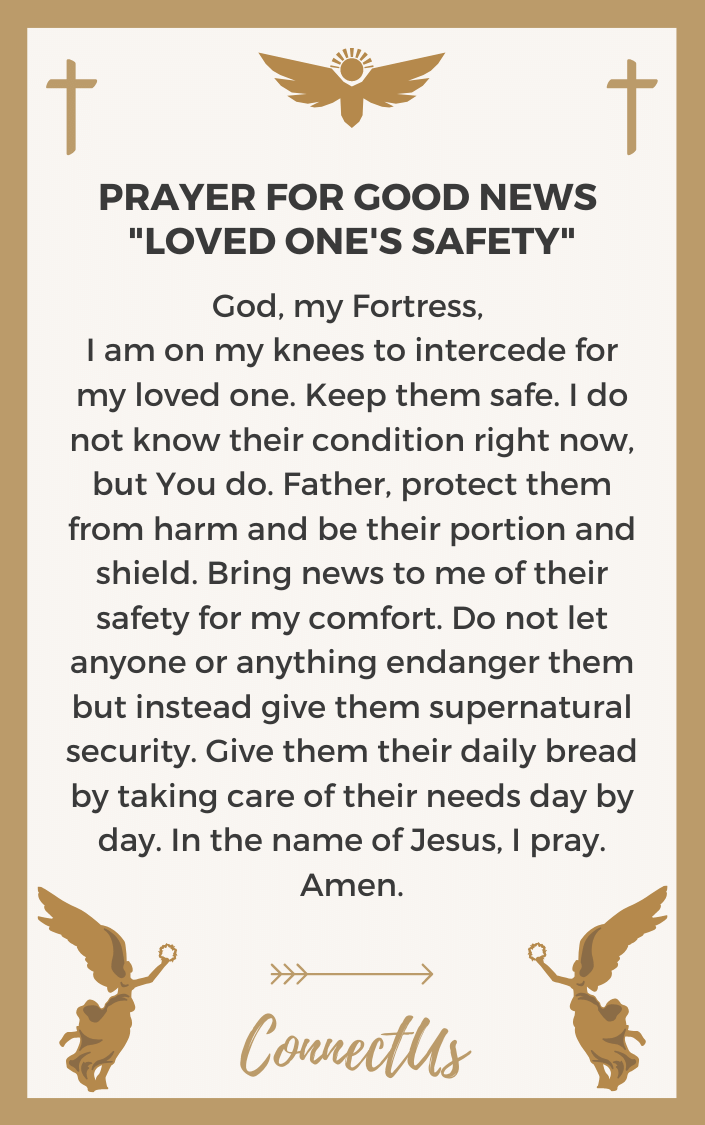 PRAYER FOR GOOD NEWS "LOVED ONE'S SAFETY"

God, my Fortress,
I am on my knees to intercede for my loved one. Keep them safe. I do not know their condition right now, but You do. Father, protect them from harm and be their portion and shield. Bring news to me of their safety for my comfort. Do not let anyone or anything endanger them but instead give them supernatural security. Give them their daily bread by taking care of their needs day by day. In the name of Jesus, I pray. Amen.

ConnectUs